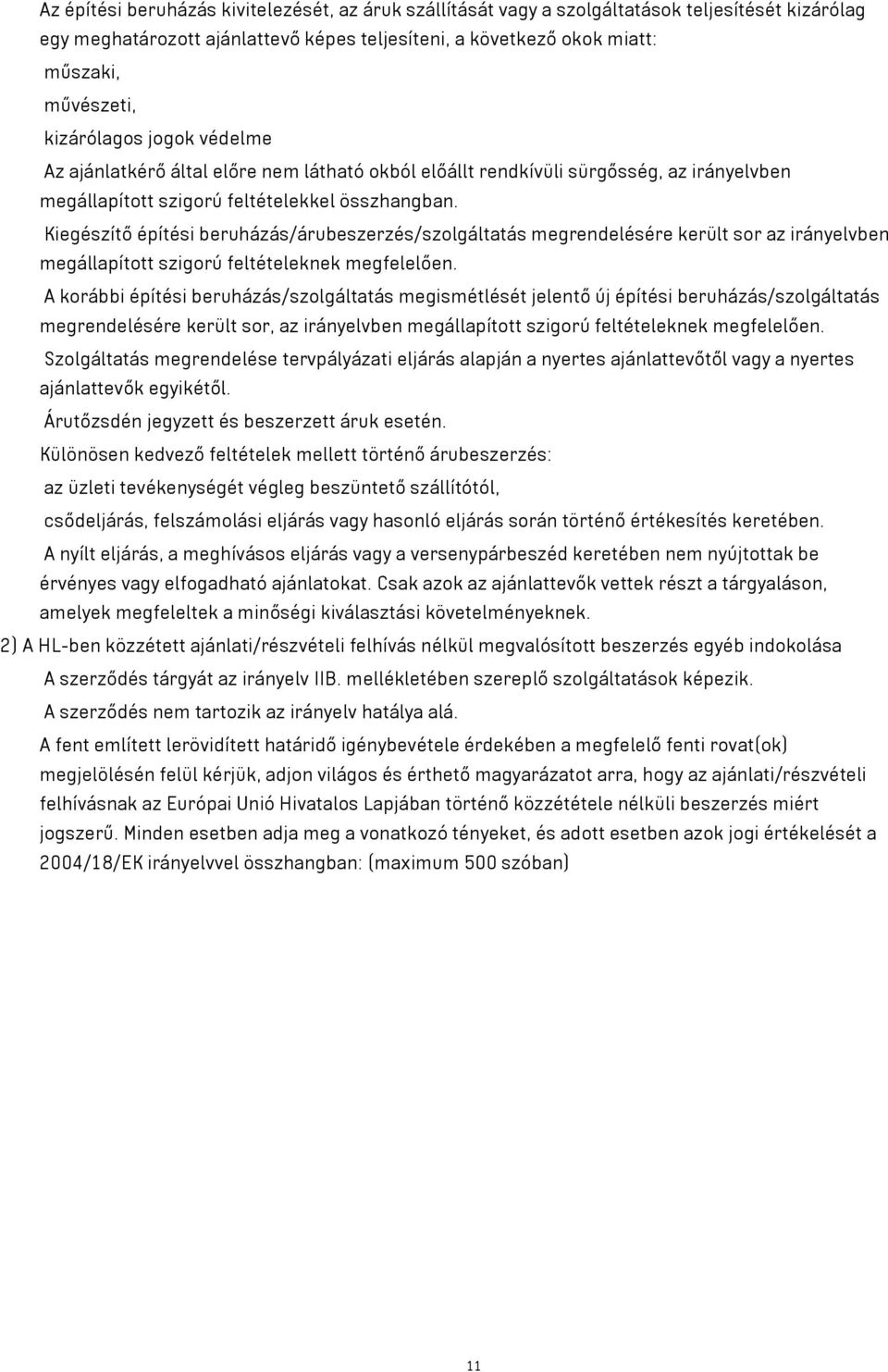 Az építési beruházás kivitelezését, az áruk szállítását vagy a szolgáltatások teljesítését kizárólag egy meghatározott ajánlattevő képes teljesíteni, a következő okok miatt:

műszaki,

művészeti,

kizárólagos jogok védelme

Az ajánlatkérő által előre nem látható okból előállt rendkívüli sürgősség, az irányelvben megállapított szigorú feltételekkel összhangban.

Kiegészítő építési beruházás/árubeszerzés/szolgáltatás megrendelésére került sor az irányelvben megállapított szigorú feltételeknek megfelelően.

A korábbi építési beruházás/szolgáltatás megismétlését jelentő új építési beruházás/szolgáltatás megrendelésére került sor, az irányelvben megállapított szigorú feltételeknek megfelelően.

Szolgáltatás megrendelése tervpályázati eljárás alapján a nyertes ajánlattevőtől vagy a nyertes ajánlattevők egyikétől.

Árutőzsdén jegyzett és beszerzett áruk esetén.

Különösen kedvező feltételek mellett történő árubeszerzés:

az üzleti tevékenységét végleg beszüntető szállítótól,

csődeljárás, felszámolási eljárás vagy hasonló eljárás során történő értékesítés keretében.

A nyílt eljárás, a meghívásos eljárás vagy a versenypárbeszéd keretében nem nyújtottak be érvényes vagy elfogadható ajánlatokat. Csak azok az ajánlattevők vettek részt a tárgyaláson, amelyek megfeleltek a minőségi kiválasztási követelményeknek.

2) A HL-ben közzétett ajánlati/részvételi felhívás nélkül megvalósított beszerzés egyéb indokolása

A szerződés tárgyát az irányelv IIB. mellékletében szereplő szolgáltatások képezik.

A szerződés nem tartozik az irányelv hatálya alá.

A fent említett lerövidített határidő igénybevétele érdekében a megfelelő fenti rovat(ok) megjelölésén felül kérjük, adjon világos és érthető magyarázatot arra, hogy az ajánlati/részvételi felhívásnak az Európai Unió Hivatalos Lapjában történő közzététele nélküli beszerzés miért jogszerű. Minden esetben adja meg a vonatkozó tényeket, és adott esetben azok jogi értékelését a 2004/18/EK irányelvvel összhangban: (maximum 500 szóban)

11